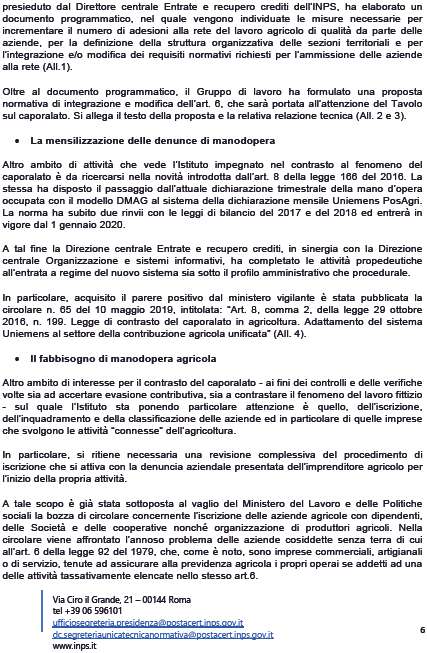 presieduto dal Direttore centrale Entrate e recupero crediti dell'INPS, ha elaborato un documento programmatico, nel quale vengono individuate le misure necessarie per incrementare il numero di adesioni alla rete del lavoro agricolo di qualità da parte delle aziende, per la definizione della struttura organizzativa delle sezioni territoriali e per l'integrazione e/o modifica dei requisiti normativi richiesti per l'ammissione delle aziende alla rete (All.1).

Oltre al documento programmatico, il Gruppo di lavoro ha formulato una proposta normativa di integrazione e modifica dell'art. 6, che sarà portata all'attenzione del Tavolo sul caporalato. Si allega il testo della proposta e la relativa relazione tecnica (All. 2 e 3).

• La mensilizzazione delle denunce di manodopera

Altro ambito di attività che vede l'Istituto impegnato nel contrasto al fenomeno del caporalato è da ricercarsi nella novità introdotta dall'art. 8 della legge 166 del 2016. La stessa ha disposto il passaggio dall'attuale dichiarazione trimestrale della mano d'opera occupata con il modello DMAG al sistema della dichiarazione mensile Uniemens PosAgri. La norma ha subito due rinvii con le leggi di bilancio del 2017 e del 2018 ed entrerà in vigore dal 1 gennaio 2020.

A tal fine la Direzione centrale Entrate e recupero crediti, in sinergia con la Direzione centrale Organizzazione e sistemi informativi, ha completato le attività propedeutiche all'entrata a regime del nuovo sistema sia sotto il profilo amministrativo che procedurale.

In particolare, acquisito il parere positivo dal ministero vigilante è stata pubblicata la circolare n. 65 del 10 maggio 2019, intitolata: "Art. 8, comma 2, della legge 29 ottobre 2016, n. 199. Legge di contrasto del caporalato in agricoltura. Adattamento del sistema Uniemens al settore della contribuzione agricola unificata" (All. 4).

• Il fabbisogno di manodopera agricola

Altro ambito di interesse per il contrasto del caporalato - ai fini dei controlli e delle verifiche volte sia ad accertare evasione contributiva, sia a contrastare il fenomeno del lavoro fittizio - sul quale l'Istituto sta ponendo particolare attenzione è quello, dell'iscrizione, dell'inquadramento e della classificazione delle aziende ed in particolare di quelle imprese che svolgono le attività "connesse" dell'agricoltura.

In particolare, si ritiene necessaria una revisione complessiva del procedimento di iscrizione che si attiva con la denuncia aziendale presentata dell'imprenditore agricolo per l'inizio della propria attività.

A tale scopo è già stata sottoposta al vaglio del Ministero del Lavoro e delle Politiche sociali la bozza di circolare concernente l'iscrizione delle aziende agricole con dipendenti, delle Società e delle cooperative nonché organizzazione di produttori agricoli. Nella circolare viene affrontato l'annoso problema delle aziende cosiddette senza terra di cui all'art. 6 della legge 92 del 1979, che, come è noto, sono imprese commerciali, artigianali o di servizio, tenute ad assicurare alla previdenza agricola i propri operai se addetti ad una delle attività tassativamente elencate nello stesso art.6.

Via Ciro il Grande, 21 – 00144 Roma
tel +39 06 596101
ufficiosegreteria.presidenza@postacert.inps.gov.it
dc.segreteriaunicatecnicanormativa@postacert.inps.gov.it
www.inps.it

6